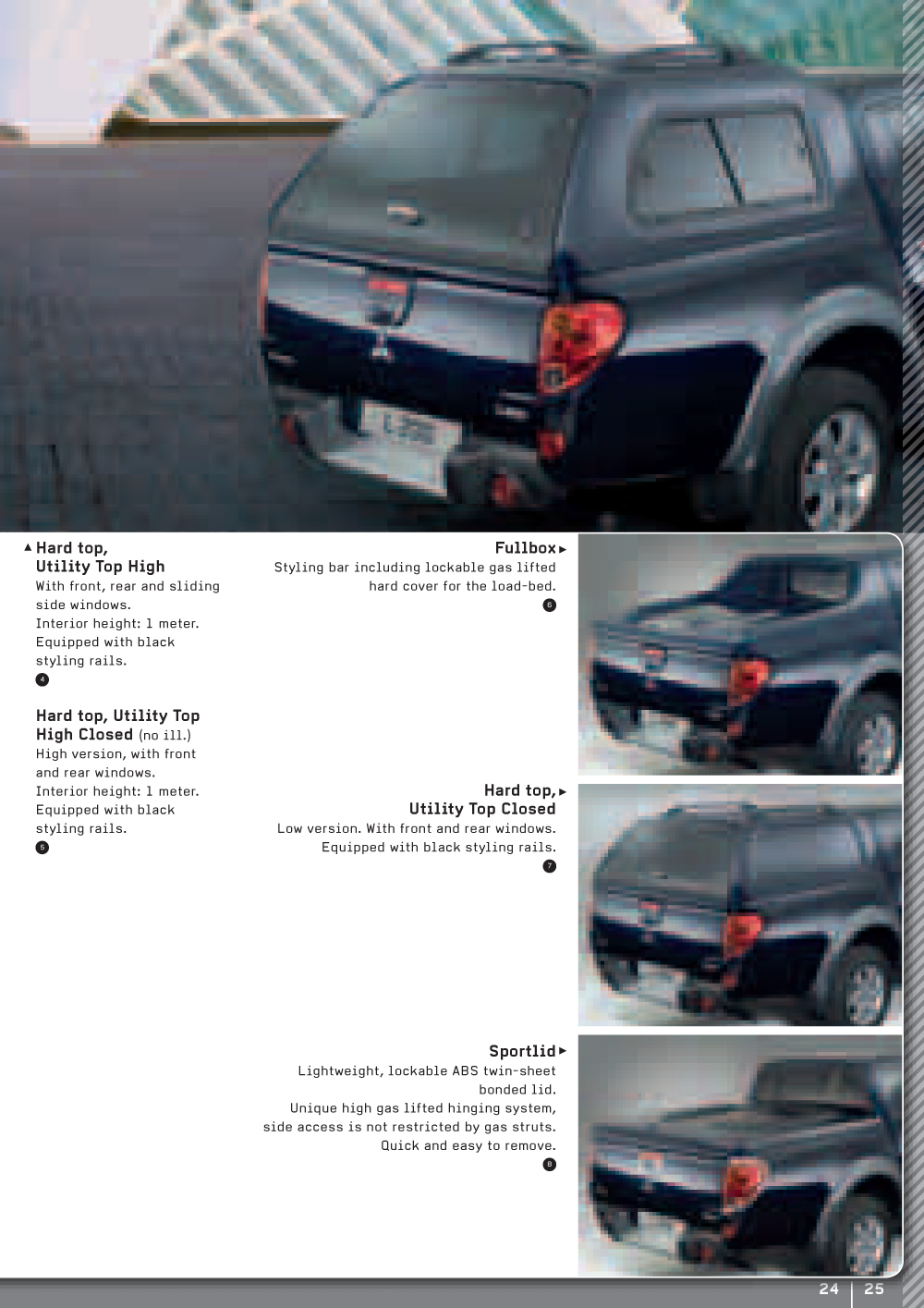 ▲ Hard top, Utility Top High
With front, rear and sliding side windows.
Interior height: 1 meter.
Equipped with black styling rails.
4

Hard top, Utility Top High Closed (no ill.)
High version, with front and rear windows.
Interior height: 1 meter.
Equipped with black styling rails.
5

Fullbox ▶
Styling bar including lockable gas lifted hard cover for the load-bed.
6

Hard top, ▶ Utility Top Closed
Low version. With front and rear windows.
Equipped with black styling rails.
7

Sportlid ▶
Lightweight, lockable ABS twin-sheet bonded lid.
Unique high gas lifted hinging system, side access is not restricted by gas struts.
Quick and easy to remove.
8

24 | 25